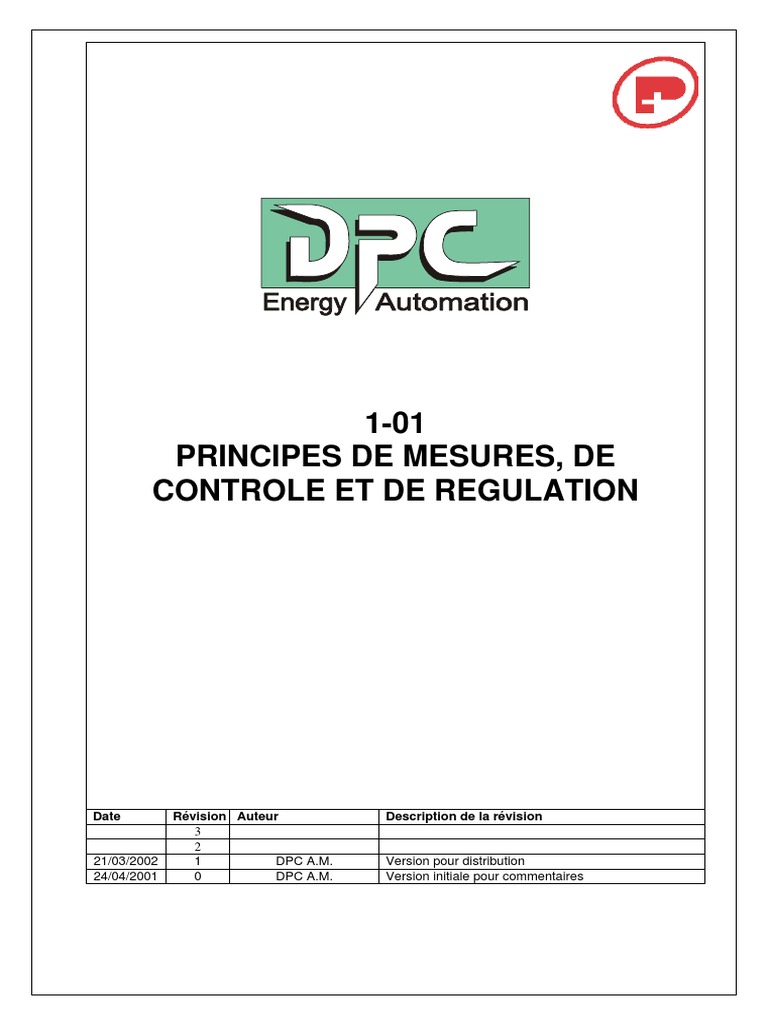 DPC
Energy Automation

1-01
PRINCIPES DE MESURES, DE CONTROLE ET DE REGULATION

| Date | Révision | Auteur | Description de la révision |
|---|---|---|---|
| | 3 | | |
| | 2 | | |
| 21/03/2002 | 1 | DPC A.M. | Version pour distribution |
| 24/04/2001 | 0 | DPC A.M. | Version initiale pour commentaires |